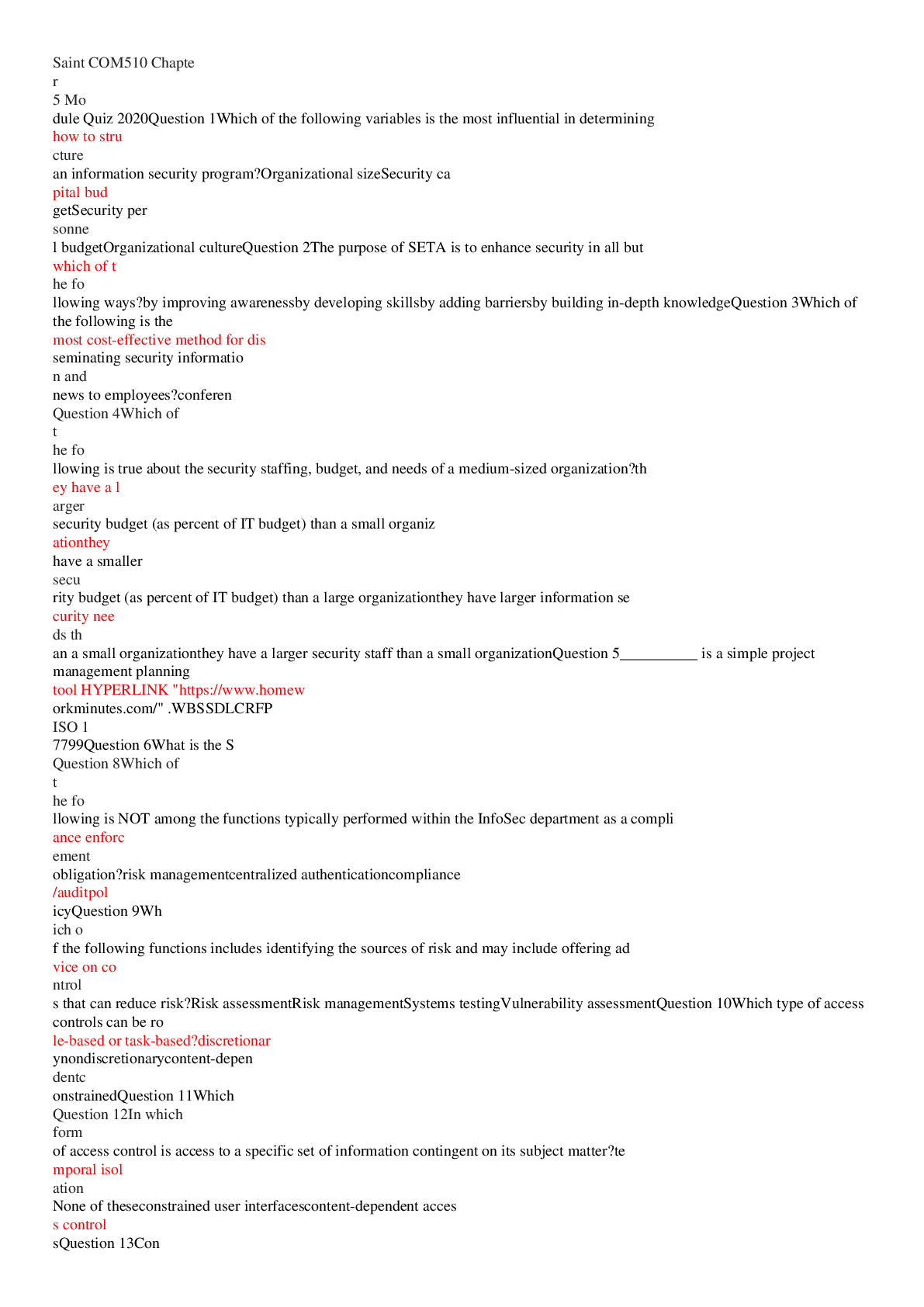 Saint COM510 Chapte
r
5 Mo
dule Quiz 2020Question 1Which of the following variables is the most influential in determining
how to stru
cture
an information security program?Organizational sizeSecurity ca
pital bud
getSecurity per
sonne
l budgetOrganizational cultureQuestion 2The purpose of SETA is to enhance security in all but
which of t
he fo
llowing ways?by improving awarenessby developing skillsby adding barriersby building in-depth knowledgeQuestion 3Which of the following is the
most cost-effective method for dis
seminating security informatio
n and
news to employees?conferen
Question 4Which of
t
he fo
llowing is true about the security staffing, budget, and needs of a medium-sized organization?th
ey have a l
arger
security budget (as percent of IT budget) than a small organiz
ationthey
have a smaller
secu
rity budget (as percent of IT budget) than a large organizationthey have larger information se
curity nee
ds th
an a small organizationthey have a larger security staff than a small organizationQuestion 5__________ is a simple project management planning
tool HYPERLINK "https://www.homew
orkminutes.com/" .WBSSDLCRFP
ISO 1
7799Question 6What is the S
Question 8Which of
t
he fo
llowing is NOT among the functions typically performed within the InfoSec department as a compli
ance enforc
ement
obligation?risk managementcentralized authenticationcompliance
/auditpol
icyQuestion 9Wh
ich o
f the following functions includes identifying the sources of risk and may include offering ad
vice on co
ntrol
s that can reduce risk?Risk assessmentRisk managementSystems testingVulnerability assessmentQuestion 10Which type of access controls can be ro
le-based or task-based?discretionar
ynondiscretionarycontent-depen
dentc
onstrainedQuestion 11Which
Question 12In which
form
of access control is access to a specific set of information contingent on its subject matter?te
mporal isol
ation
None of theseconstrained user interfacescontent-dependent acces
s control
sQuestion 13Con